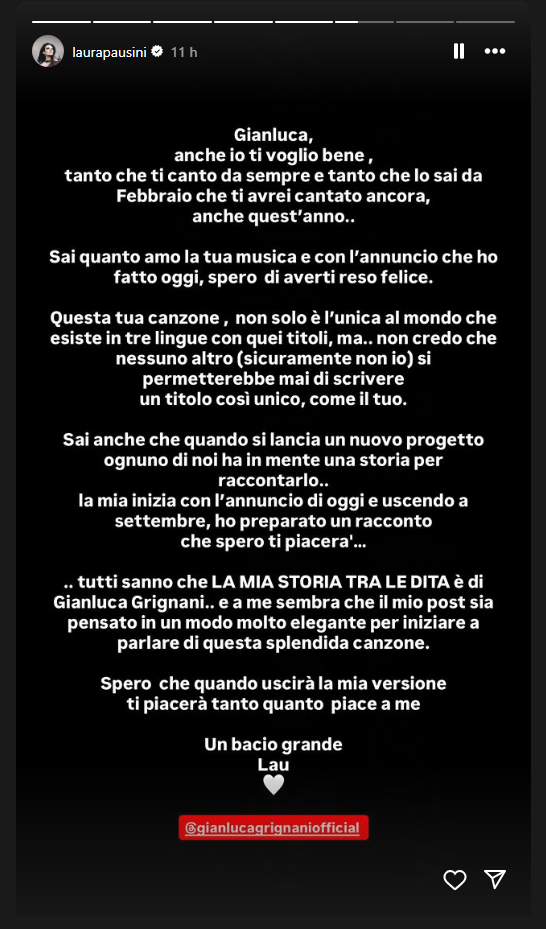 laurapausini 11 h

Gianluca,
anche io ti voglio bene ,
tanto che ti canto da sempre e tanto che lo sai da Febbraio che ti avrei cantato ancora, anche quest'anno..

Sai quanto amo la tua musica e con l'annuncio che ho fatto oggi, spero di averti reso felice.

Questa tua canzone , non solo è l'unica al mondo che esiste in tre lingue con quei titoli, ma.. non credo che nessuno altro (sicuramente non io) si permetterebbe mai di scrivere un titolo così unico, come il tuo.

Sai anche che quando si lancia un nuovo progetto ognuno di noi ha in mente una storia per raccontarlo..
la mia inizia con l'annuncio di oggi e uscendo a settembre, ho preparato un racconto che spero ti piacera'...

.. tutti sanno che LA MIA STORIA TRA LE DITA è di Gianluca Grignani.. e a me sembra che il mio post sia pensato in un modo molto elegante per iniziare a parlare di questa splendida canzone.

Spero che quando uscirà la mia versione ti piacerà tanto quanto piace a me

Un bacio grande
Lau

@gianlucagrignaniofficial